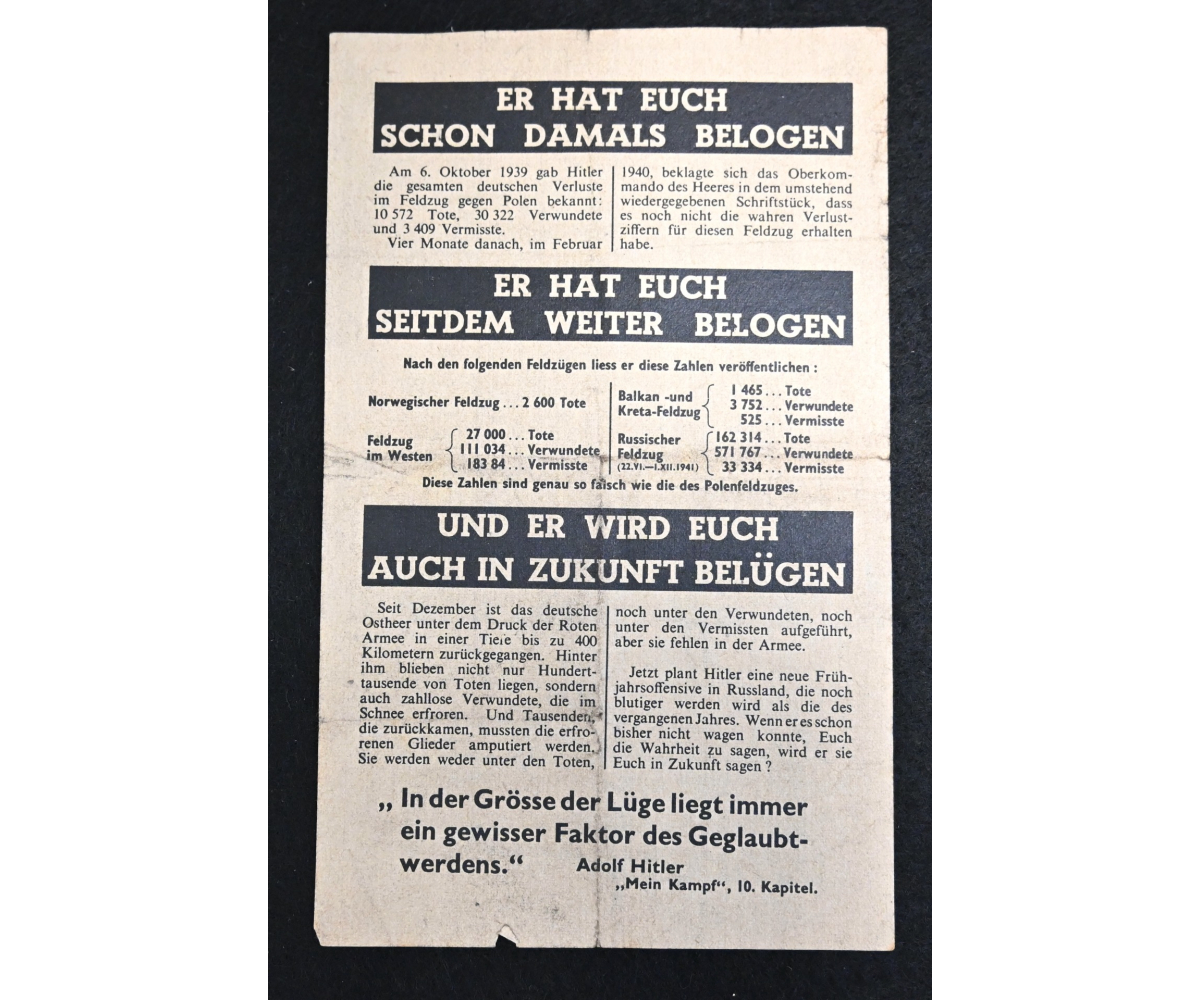 ER HAT EUCH
SCHON DAMALS BELOGEN

Am 6. Oktober 1939 gab Hitler die gesamten deutschen Verluste im Feldzug gegen Polen bekannt: 10 572 Tote, 30 322 Verwundete und 3 409 Vermisste.

Vier Monate danach, im Februar 1940, beklagte sich das Oberkommando des Heeres in dem umstehend wiedergegebenen Schriftstück, dass es noch nicht die wahren Verlustziffern für diesen Feldzug erhalten habe.

ER HAT EUCH
SEITDEM WEITER BELOGEN

Nach den folgenden Feldzügen liess er diese Zahlen veröffentlichen :

Norwegischer Feldzug ... 2 600 Tote

Feldzug im Westen
27 000 ... Tote
111 034 ... Verwundete
183 84 ... Vermisste

Balkan -und Kreta-Feldzug
1 465 ... Tote
3 752 ... Verwundete
525 ... Vermisste

Russischer Feldzug (22.VI.—1.XII.1941)
162 314 ... Tote
571 767 ... Verwundete
33 334 ... Vermisste

Diese Zahlen sind genau so falsch wie die des Polenfeldzuges.

UND ER WIRD EUCH
AUCH IN ZUKUNFT BELÜGEN

Seit Dezember ist das deutsche Ostheer unter dem Druck der Roten Armee in einer Tiefe bis zu 400 Kilometern zurückgegangen. Hinter ihm blieben nicht nur Hunderttausende von Toten liegen, sondern auch zahllose Verwundete, die im Schnee erfroren. Und Tausenden, die zurückkamen, mussten die erfrorenen Glieder amputiert werden. Sie werden weder unter den Toten, noch unter den Verwundeten, noch unter den Vermissten aufgeführt, aber sie fehlen in der Armee.

Jetzt plant Hitler eine neue Frühjahrsoffensive in Russland, die noch blutiger werden wird als die des vergangenen Jahres. Wenn er es schon bisher nicht wagen konnte, Euch die Wahrheit zu sagen, wird er sie Euch in Zukunft sagen ?

„ In der Grösse der Lüge liegt immer ein gewisser Faktor des Geglaubtwerdens.“

Adolf Hitler
„Mein Kampf“, 10. Kapitel.